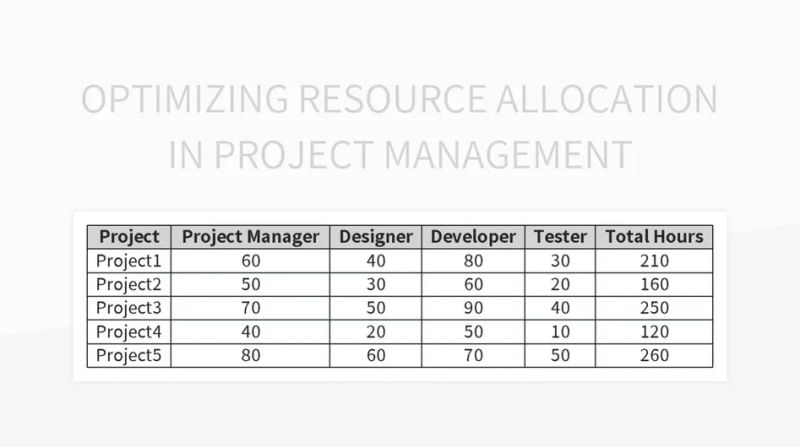 OPTIMIZING RESOURCE ALLOCATION IN PROJECT MANAGEMENT

| Project | Project Manager | Designer | Developer | Tester | Total Hours |
|---|---|---|---|---|---|
| Project1 | 60 | 40 | 80 | 30 | 210 |
| Project2 | 50 | 30 | 60 | 20 | 160 |
| Project3 | 70 | 50 | 90 | 40 | 250 |
| Project4 | 40 | 20 | 50 | 10 | 120 |
| Project5 | 80 | 60 | 70 | 50 | 260 |